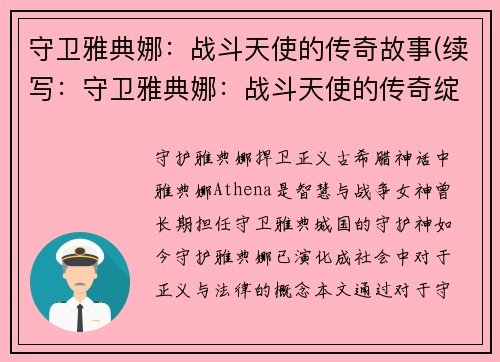 守卫雅典娜：战斗天使的传奇故事(续写：守卫雅典娜：战斗天使的传奇绽

守护雅典娜捍卫正义古希腊神话中雅典娜Athena是智慧与战争女神曾长期担任守卫雅典城国的守护神如今守护雅典娜已演化成社会中对于正义与法律的概念本文通过对于守